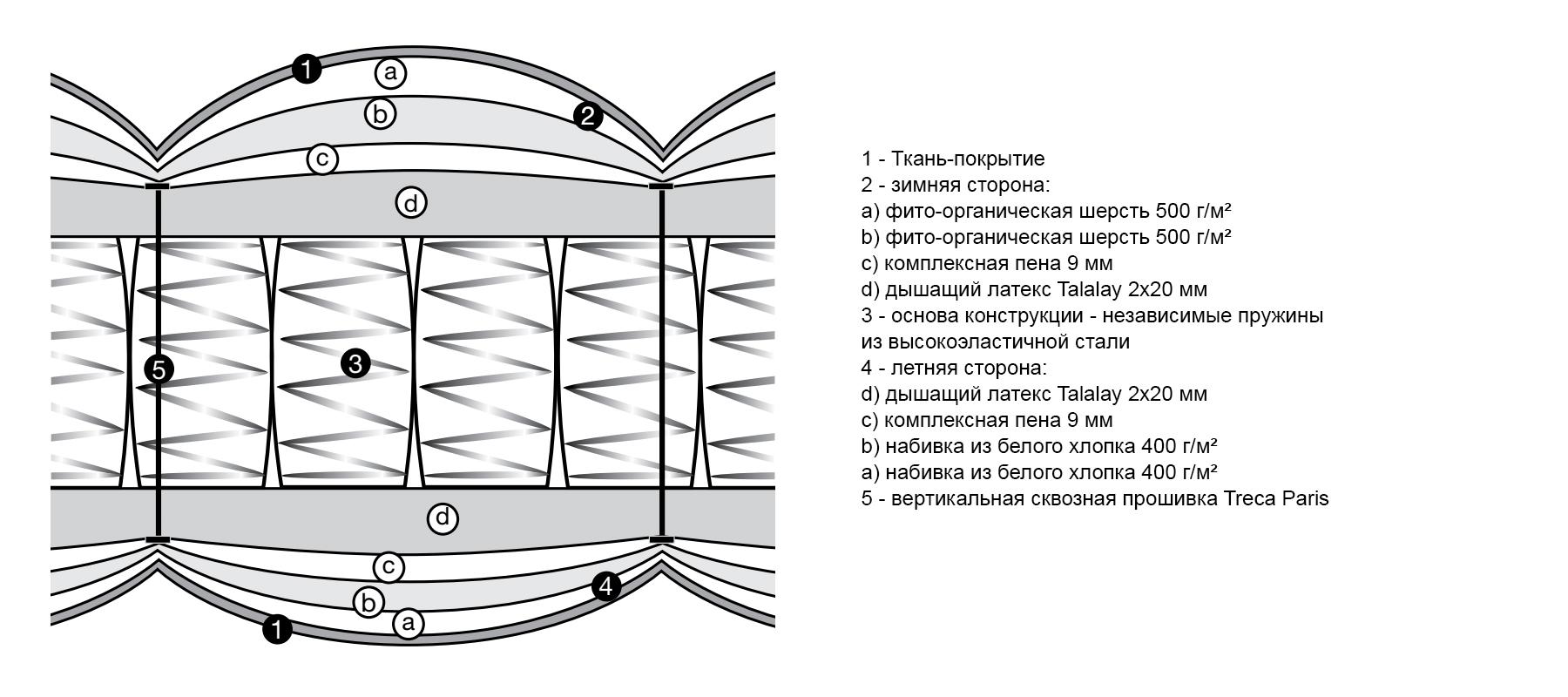 1
a
b
2
c
d
5
3
d
c
4
b
a
1

1 - Ткань-покрытие
2 - зимняя сторона:
a) фито-органическая шерсть 500 г/м²
b) фито-органическая шерсть 500 г/м²
c) комплексная пена 9 мм
d) дышащий латекс Talalay 2x20 мм
3 - основа конструкции - независимые пружины из высокоэластичной стали
4 - летняя сторона:
d) дышащий латекс Talalay 2x20 мм
c) комплексная пена 9 мм
b) набивка из белого хлопка 400 г/м²
a) набивка из белого хлопка 400 г/м²
5 - вертикальная сквозная прошивка Treca Paris